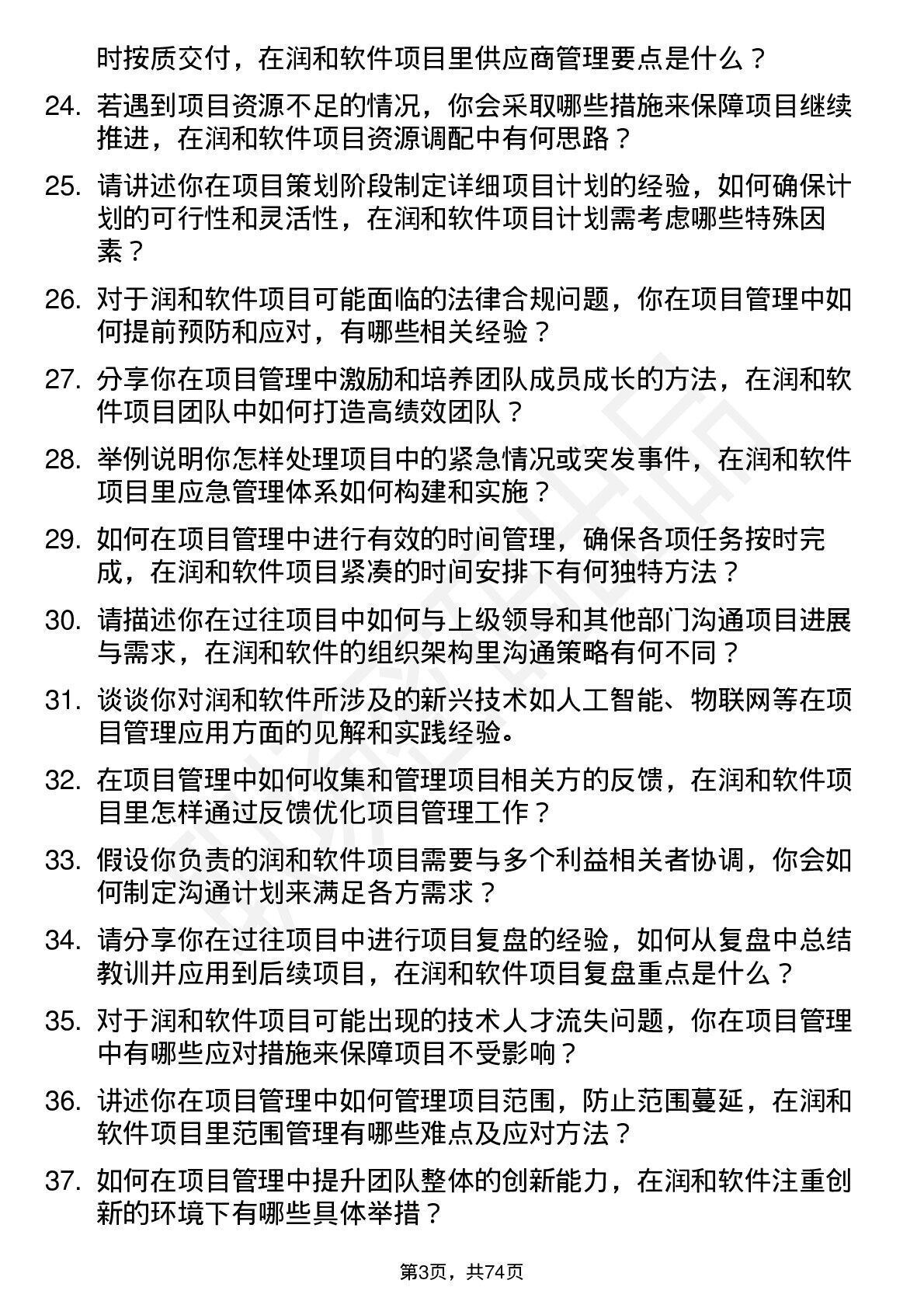 时按质交付，在润和软件项目里供应商管理要点是什么？

24. 若遇到项目资源不足的情况，你会采取哪些措施来保障项目继续推进，在润和软件项目资源调配中有何思路？

25. 请讲述你在项目策划阶段制定详细项目计划的经验，如何确保计划的可行性和灵活性，在润和软件项目计划需考虑哪些特殊因素？

26. 对于润和软件项目可能面临的法律合规问题，你在项目管理中如何提前预防和应对，有哪些相关经验？

27. 分享你在项目管理中激励和培养团队成员成长的方法，在润和软件项目团队中如何打造高绩效团队？

28. 举例说明你怎样处理项目中的紧急情况或突发事件，在润和软件项目里应急管理体系如何构建和实施？

29. 如何在项目管理中进行有效的时间管理，确保各项任务按时完成，在润和软件项目紧凑的时间安排下有何独特方法？

30. 请描述你在过往项目中如何与上级领导和其他部门沟通项目进展与需求，在润和软件的组织架构里沟通策略有何不同？

31. 谈谈你对润和软件所涉及的新兴技术如人工智能、物联网等在项目管理应用方面的见解和实践经验。

32. 在项目管理中如何收集和管理项目相关方的反馈，在润和软件项目里怎样通过反馈优化项目管理工作？

33. 假设你负责的润和软件项目需要与多个利益相关者协调，你会如何制定沟通计划来满足各方需求？

34. 请分享你在过往项目中进行项目复盘的经验，如何从复盘中总结教训并应用到后续项目，在润和软件项目复盘重点是什么？

35. 对于润和软件项目可能出现的技术人才流失问题，你在项目管理中有哪些应对措施来保障项目不受影响？

36. 讲述你在项目管理中如何管理项目范围，防止范围蔓延，在润和软件项目里范围管理有哪些难点及应对方法？

37. 如何在项目管理中提升团队整体的创新能力，在润和软件注重创新的环境下有哪些具体举措？

第3页，共74页